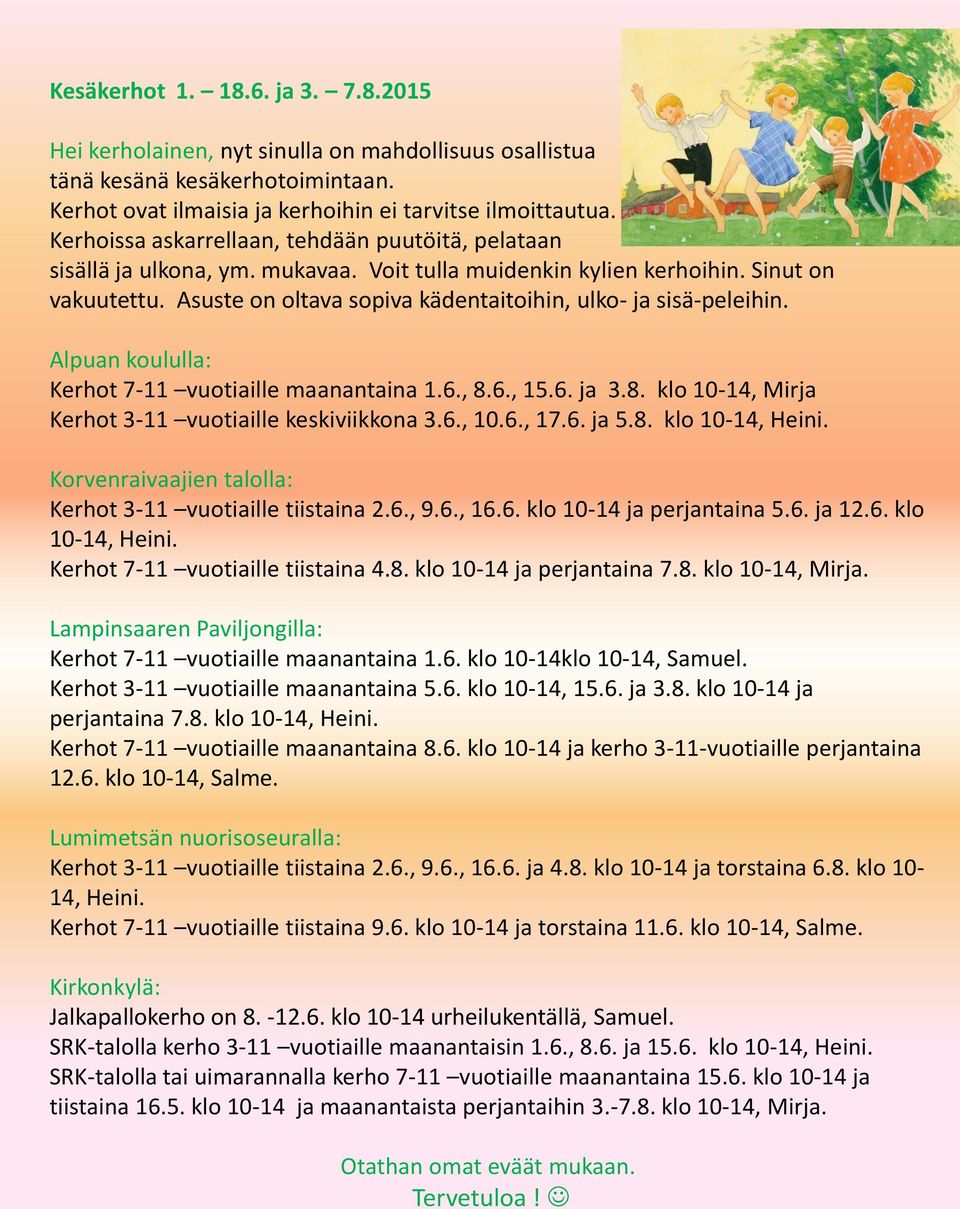 Kesäkerhot 1. – 18.6. ja 3. – 7.8.2015

Hei kerholainen, nyt sinulla on mahdollisuus osallistua tänä kesänä kesäkerhotoimintaan. Kerhot ovat ilmaisia ja kerhoihin ei tarvitse ilmoittautua. Kerhoissa askarrellaan, tehdään puutöitä, pelataan sisällä ja ulkona, ym. mukavaa. Voit tulla muidenkin kylien kerhoihin. Sinut on vakuutettu. Asuste on oltava sopiva kädentaitoihin, ulko- ja sisä-peleihin.

Alpuan koululla:
Kerhot 7-11 –vuotiaille maanantaina 1.6., 8.6., 15.6. ja 3.8. klo 10-14, Mirja
Kerhot 3-11 –vuotiaille keskiviikkona 3.6., 10.6., 17.6. ja 5.8. klo 10-14, Heini.

Korvenraivaajien talolla:
Kerhot 3-11 –vuotiaille tiistaina 2.6., 9.6., 16.6. klo 10-14 ja perjantaina 5.6. ja 12.6. klo 10-14, Heini.
Kerhot 7-11 –vuotiaille tiistaina 4.8. klo 10-14 ja perjantaina 7.8. klo 10-14, Mirja.

Lampinsaaren Paviljongilla:
Kerhot 7-11 –vuotiaille maanantaina 1.6. klo 10-14klo 10-14, Samuel.
Kerhot 3-11 –vuotiaille maanantaina 5.6. klo 10-14, 15.6. ja 3.8. klo 10-14 ja perjantaina 7.8. klo 10-14, Heini.
Kerhot 7-11 –vuotiaille maanantaina 8.6. klo 10-14 ja kerho 3-11-vuotiaille perjantaina 12.6. klo 10-14, Salme.

Lumimetsän nuorisoseuralla:
Kerhot 3-11 –vuotiaille tiistaina 2.6., 9.6., 16.6. ja 4.8. klo 10-14 ja torstaina 6.8. klo 10-14, Heini.
Kerhot 7-11 –vuotiaille tiistaina 9.6. klo 10-14 ja torstaina 11.6. klo 10-14, Salme.

Kirkonkylä:
Jalkapallokerho on 8. -12.6. klo 10-14 urheilukentällä, Samuel.
SRK-talolla kerho 3-11 –vuotiaille maanantaisin 1.6., 8.6. ja 15.6. klo 10-14, Heini.
SRK-talolla tai uimarannalla kerho 7-11 –vuotiaille maanantaina 15.6. klo 10-14 ja tiistaina 16.5. klo 10-14 ja maanantaista perjantaihin 3.-7.8. klo 10-14, Mirja.

Otathan omat eväät mukaan.
Tervetuloa ! ☺